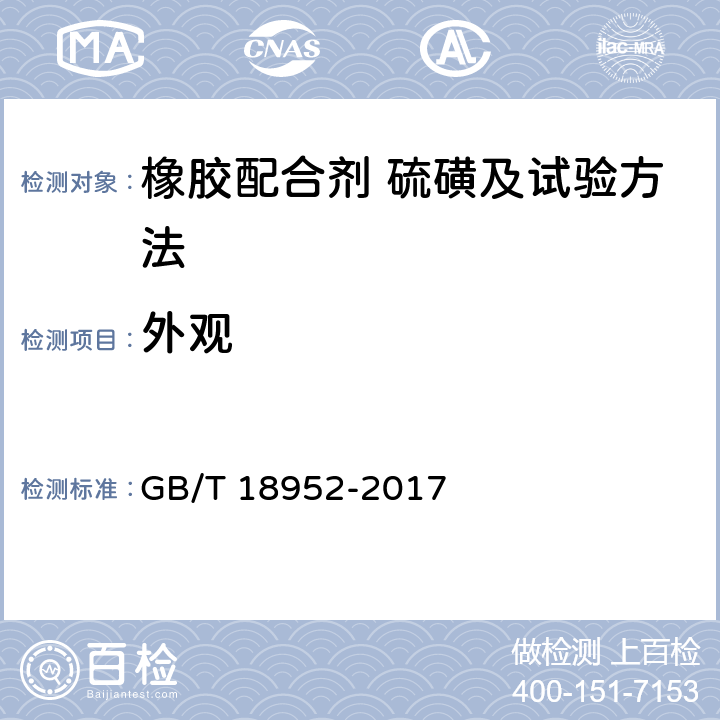 MA CNAS AL ilac-MRA

检测对象： 橡胶配合剂 硫磺及试验方法

检测项目： 外观

检测标准： GB/T 18952-2017

百检
Baijiantest.com

做检测 上百检
400-151-7153